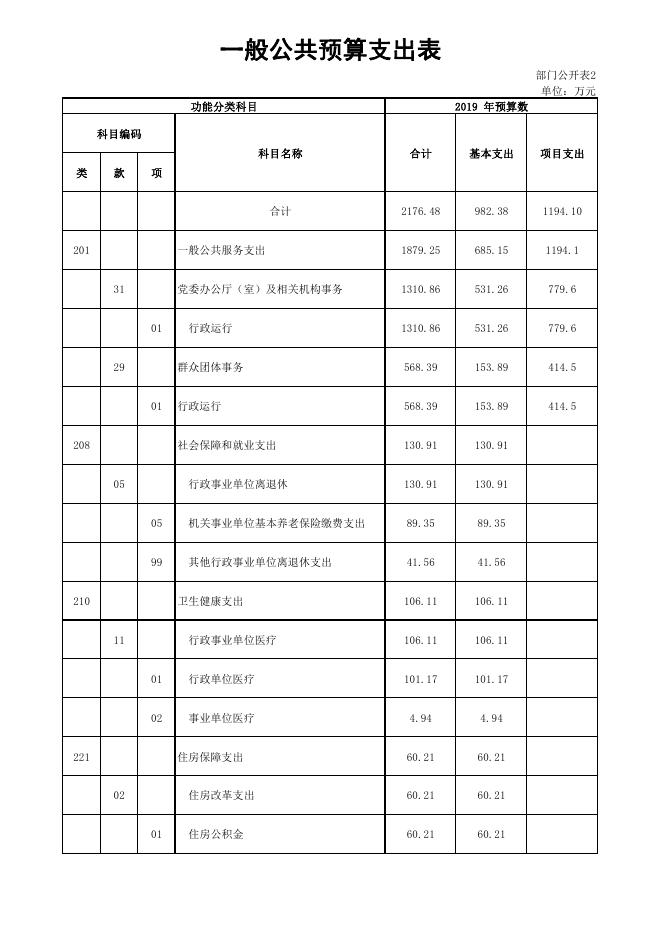 一般公共预算支出表

部门公开表2
单位：万元

| 功能分类科目 | | | | 2019 年预算数 | | |
|---|---|---|---|---|---|---|
| 科目编码 | | | 科目名称 | 合计 | 基本支出 | 项目支出 |
| 类 | 款 | 项 | | | | |
| | | | 合计 | 2176.48 | 982.38 | 1194.10 |
| 201 | | | 一般公共服务支出 | 1879.25 | 685.15 | 1194.1 |
| | 31 | | 党委办公厅（室）及相关机构事务 | 1310.86 | 531.26 | 779.6 |
| | | 01 | 行政运行 | 1310.86 | 531.26 | 779.6 |
| | 29 | | 群众团体事务 | 568.39 | 153.89 | 414.5 |
| | | 01 | 行政运行 | 568.39 | 153.89 | 414.5 |
| 208 | | | 社会保障和就业支出 | 130.91 | 130.91 | |
| | 05 | | 行政事业单位离退休 | 130.91 | 130.91 | |
| | | 05 | 机关事业单位基本养老保险缴费支出 | 89.35 | 89.35 | |
| | | 99 | 其他行政事业单位离退休支出 | 41.56 | 41.56 | |
| 210 | | | 卫生健康支出 | 106.11 | 106.11 | |
| | 11 | | 行政事业单位医疗 | 106.11 | 106.11 | |
| | | 01 | 行政单位医疗 | 101.17 | 101.17 | |
| | | 02 | 事业单位医疗 | 4.94 | 4.94 | |
| 221 | | | 住房保障支出 | 60.21 | 60.21 | |
| | 02 | | 住房改革支出 | 60.21 | 60.21 | |
| | | 01 | 住房公积金 | 60.21 | 60.21 | |